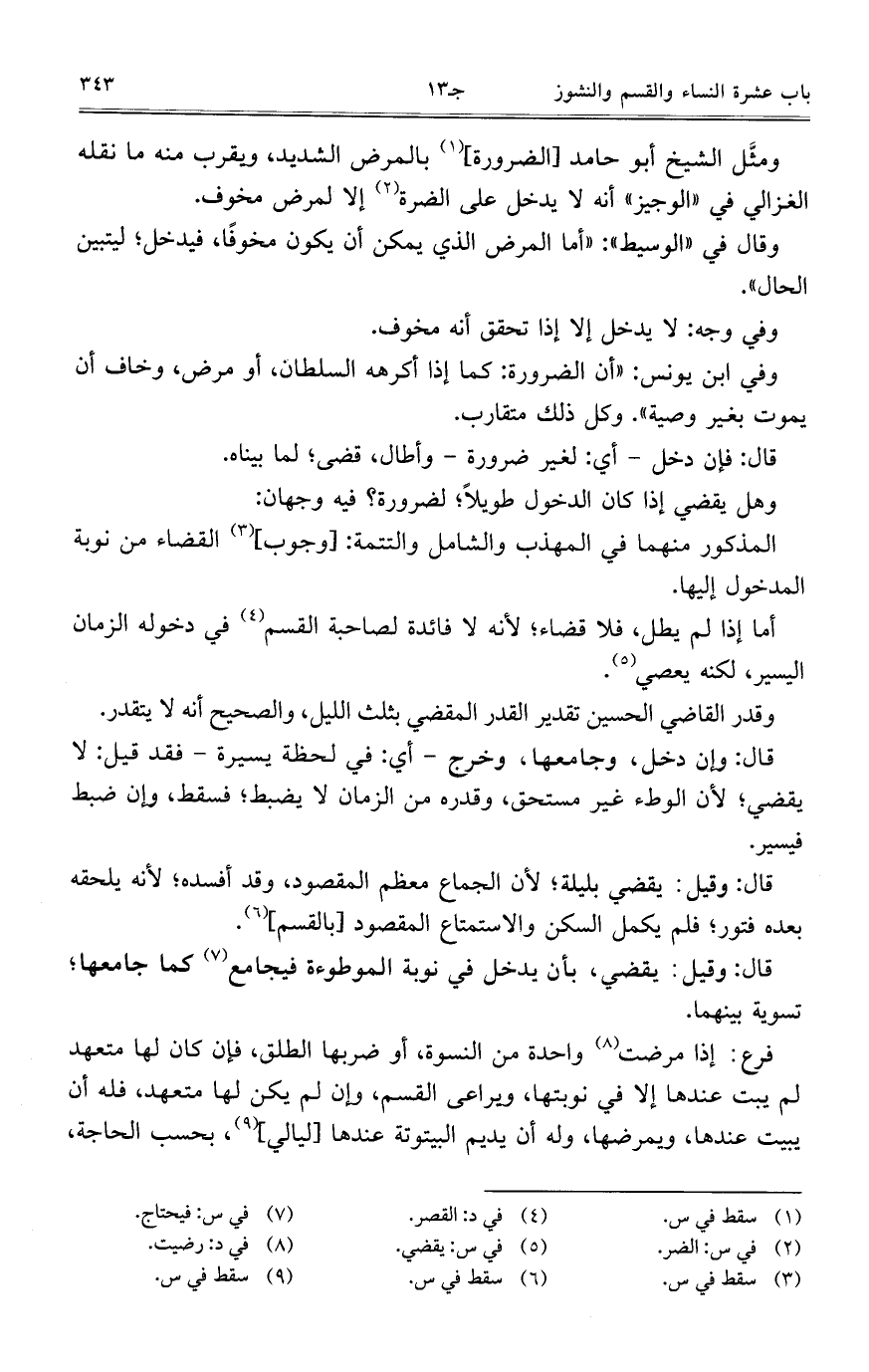 باب عشرة النساء والقسم والنشوز جـ١٣ ٣٤٣

ومثَّل الشيخ أبو حامد [الضرورة]$^{(١)}$ بالمرض الشديد، ويقرب منه ما نقله الغزالي في «الوجيز» أنه لا يدخل على الضرة$^{(٢)}$ إلا لمرض مخوف.

وقال في «الوسيط»: «أما المرض الذي يمكن أن يكون مخوفًا، فيدخل؛ ليتبين الحال».

وفي وجه: لا يدخل إلا إذا تحقق أنه مخوف.

وفي ابن يونس: «أن الضرورة: كما إذا أكرهه السلطان، أو مرض، وخاف أن يموت بغير وصية». وكل ذلك متقارب.

قال: فإن دخل - أي: لغير ضرورة - وأطال، قضى؛ لما بيناه.

وهل يقضي إذا كان الدخول طويلاً؛ لضرورة؟ فيه وجهان:

المذكور منهما في المهذب والشامل والتتمة: [وجوب]$^{(٣)}$ القضاء من نوبة المدخول إليها.

أما إذا لم يطل، فلا قضاء؛ لأنه لا فائدة لصاحبة القسم$^{(٤)}$ في دخوله الزمان اليسير، لكنه يعصي$^{(٥)}$.

وقدر القاضي الحسين تقدير القدر المقضي بثلث الليل، والصحيح أنه لا يتقدر.

قال: وإن دخل، وجامعها، وخرج - أي: في لحظة يسيرة - فقد قيل: لا يقضي؛ لأن الوطء غير مستحق، وقدره من الزمان لا يضبط؛ فسقط، وإن ضبط فيسير.

قال: وقيل: يقضي بليلة؛ لأن الجماع معظم المقصود، وقد أفسده؛ لأنه يلحقه بعده فتور؛ فلم يكمل السكن والاستمتاع المقصود [بالقسم]$^{(٦)}$.

قال: وقيل: يقضي، بأن يدخل في نوبة الموطوءة فيجامع$^{(٧)}$ كما جامعها؛ تسوية بينهما.

فرع: إذا مرضت$^{(٨)}$ واحدة من النسوة، أو ضربها الطلق، فإن كان لها متعهد لم يبت عندها إلا في نوبتها، ويراعى القسم، وإن لم يكن لها متعهد، فله أن يبيت عندها، ويمرضها، وله أن يديم البيتوتة عندها [ليالي]$^{(٩)}$، بحسب الحاجة،

(١) سقط في س.
(٢) في س: الضر.
(٣) سقط في س.
(٤) في د: القصر.
(٥) في س: يقضي.
(٦) سقط في س.
(٧) في س: فيحتاج.
(٨) في د: رضيت.
(٩) سقط في س.